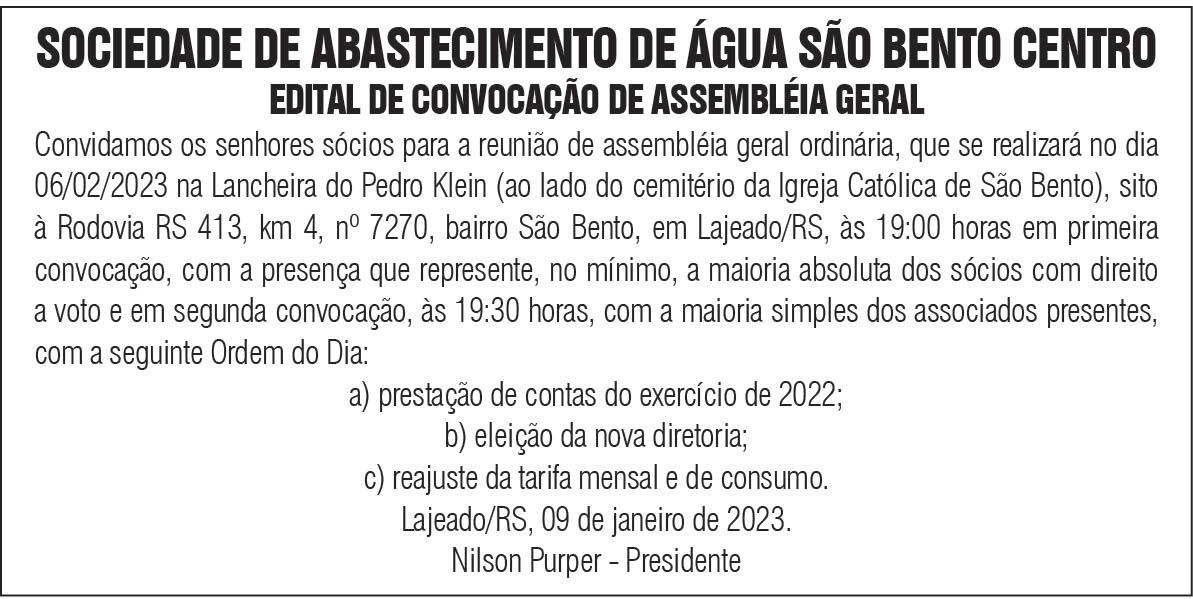 SOCIEDADE DE ABASTECIMENTO DE ÁGUA SÃO BENTO CENTRO
EDITAL DE CONVOCAÇÃO DE ASSEMBLÉIA GERAL

Convidamos os senhores sócios para a reunião de assembléia geral ordinária, que se realizará no dia 06/02/2023 na Lancheira do Pedro Klein (ao lado do cemitério da Igreja Católica de São Bento), sito à Rodovia RS 413, km 4, nº 7270, bairro São Bento, em Lajeado/RS, às 19:00 horas em primeira convocação, com a presença que represente, no mínimo, a maioria absoluta dos sócios com direito a voto e em segunda convocação, às 19:30 horas, com a maioria simples dos associados presentes, com a seguinte Ordem do Dia:

a) prestação de contas do exercício de 2022;
b) eleição da nova diretoria;
c) reajuste da tarifa mensal e de consumo.

Lajeado/RS, 09 de janeiro de 2023.
Nilson Purper - Presidente